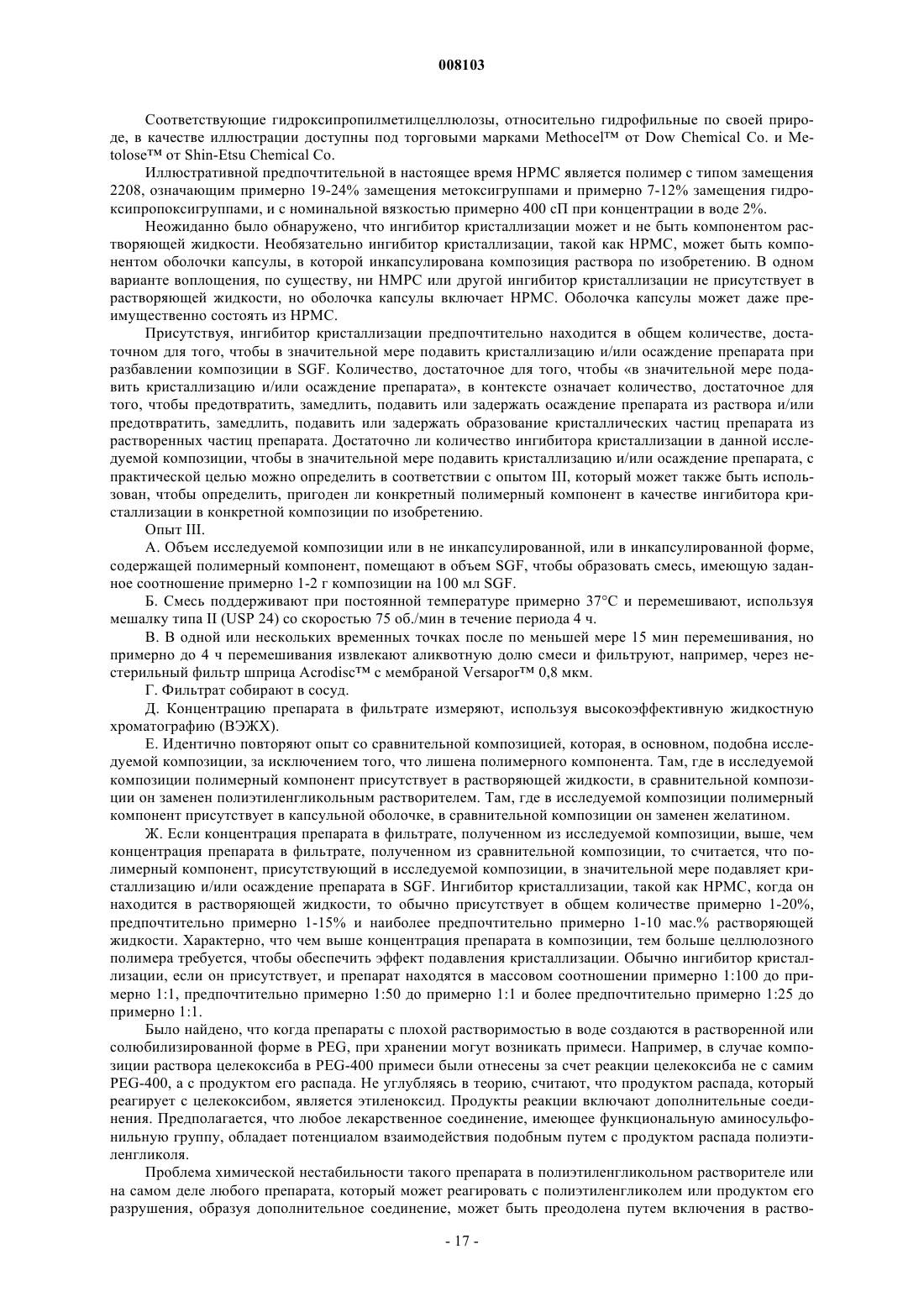 008103

Соответствующие гидроксипропилметилцеллюлозы, относительно гидрофильные по своей природе, в качестве иллюстрации доступны под торговыми марками Methocel™ от Dow Chemical Co. и Metolose™ от Shin-Etsu Chemical Co.

Иллюстративной предпочтительной в настоящее время HPMC является полимер с типом замещения 2208, означающим примерно 19-24% замещения метоксигруппами и примерно 7-12% замещения гидроксипропоксигруппами, и с номинальной вязкостью примерно 400 сП при концентрации в воде 2%.

Неожиданно было обнаружено, что ингибитор кристаллизации может и не быть компонентом растворяющей жидкости. Необязательно ингибитор кристаллизации, такой как HPMC, может быть компонентом оболочки капсулы, в которой инкапсулирована композиция раствора по изобретению. В одном варианте воплощения, по существу, ни HMPC или другой ингибитор кристаллизации не присутствует в растворяющей жидкости, но оболочка капсулы включает HPMC. Оболочка капсулы может даже преимущественно состоять из HPMC.

Присутствуя, ингибитор кристаллизации предпочтительно находится в общем количестве, достаточном для того, чтобы в значительной мере подавить кристаллизацию и/или осаждение препарата при разбавлении композиции в SGF. Количество, достаточное для того, чтобы «в значительной мере подавить кристаллизацию и/или осаждение препарата», в контексте означает количество, достаточное для того, чтобы предотвратить, замедлить, подавить или задержать осаждение препарата из раствора и/или предотвратить, замедлить, подавить или задержать образование кристаллических частиц препарата из растворенных частиц препарата. Достаточно ли количество ингибитора кристаллизации в данной исследуемой композиции, чтобы в значительной мере подавить кристаллизацию и/или осаждение препарата, с практической целью можно определить в соответствии с опытом III, который может также быть использован, чтобы определить, пригоден ли конкретный полимерный компонент в качестве ингибитора кристаллизации в конкретной композиции по изобретению.

Опыт III.

А. Объем исследуемой композиции или в не инкапсулированной, или в инкапсулированной форме, содержащей полимерный компонент, помещают в объем SGF, чтобы образовать смесь, имеющую заданное соотношение примерно 1-2 г композиции на 100 мл SGF.

Б. Смесь поддерживают при постоянной температуре примерно 37°С и перемешивают, используя мешалку типа II (USP 24) со скоростью 75 об./мин в течение периода 4 ч.

В. В одной или нескольких временных точках после по меньшей мере 15 мин перемешивания, но примерно до 4 ч перемешивания извлекают аликвотную долю смеси и фильтруют, например, через нестерильный фильтр шприца Acrodisc™ с мембраной Versapor™ 0,8 мкм.

Г. Фильтрат собирают в сосуд.

Д. Концентрацию препарата в фильтрате измеряют, используя высокоэффективную жидкостную хроматографию (ВЭЖХ).

Е. Идентично повторяют опыт со сравнительной композицией, которая, в основном, подобна исследуемой композиции, за исключением того, что лишена полимерного компонента. Там, где в исследуемой композиции полимерный компонент присутствует в растворяющей жидкости, в сравнительной композиции он заменен полиэтиленгликольным растворителем. Там, где в исследуемой композиции полимерный компонент присутствует в капсульной оболочке, в сравнительной композиции он заменен желатином.

Ж. Если концентрация препарата в фильтрате, полученном из исследуемой композиции, выше, чем концентрация препарата в фильтрате, полученном из сравнительной композиции, то считается, что полимерный компонент, присутствующий в исследуемой композиции, в значительной мере подавляет кристаллизацию и/или осаждение препарата в SGF. Ингибитор кристаллизации, такой как HPMC, когда он находится в растворяющей жидкости, то обычно присутствует в общем количестве примерно 1-20%, предпочтительно примерно 1-15% и наиболее предпочтительно примерно 1-10 мас.% растворяющей жидкости. Характерно, что чем выше концентрация препарата в композиции, тем больше целлюлозного полимера требуется, чтобы обеспечить эффект подавления кристаллизации. Обычно ингибитор кристаллизации, если он присутствует, и препарат находятся в массовом соотношении примерно 1:100 до примерно 1:1, предпочтительно примерно 1:50 до примерно 1:1 и более предпочтительно примерно 1:25 до примерно 1:1.

Было найдено, что когда препараты с плохой растворимостью в воде создаются в растворенной или солюбилизированной форме в PEG, при хранении могут возникать примеси. Например, в случае композиции раствора целекоксиба в PEG-400 примеси были отнесены за счет реакции целекоксиба не с самим PEG-400, а с продуктом его распада. Не углубляясь в теорию, считают, что продуктом распада, который реагирует с целекоксибом, является этиленоксид. Продукты реакции включают дополнительные соединения. Предполагается, что любое лекарственное соединение, имеющее функциональную аминосульфонильную группу, обладает потенциалом взаимодействия подобным путем с продуктом распада полиэтиленгликоля.

Проблема химической нестабильности такого препарата в полиэтиленгликольном растворителе или на самом деле любого препарата, который может реагировать с полиэтиленгликолем или продуктом его разрушения, образуя дополнительное соединение, может быть преодолена путем включения в раство-

- 17 -